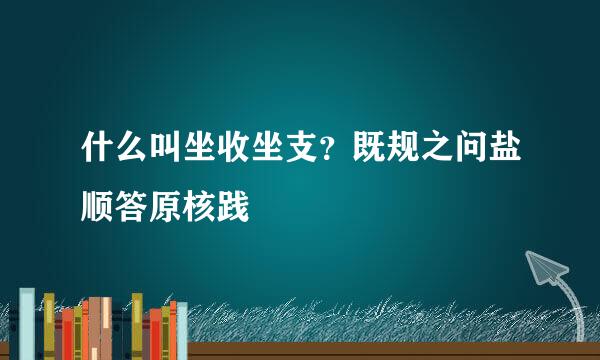 什么叫坐收坐支？既规之问盐顺答原核践